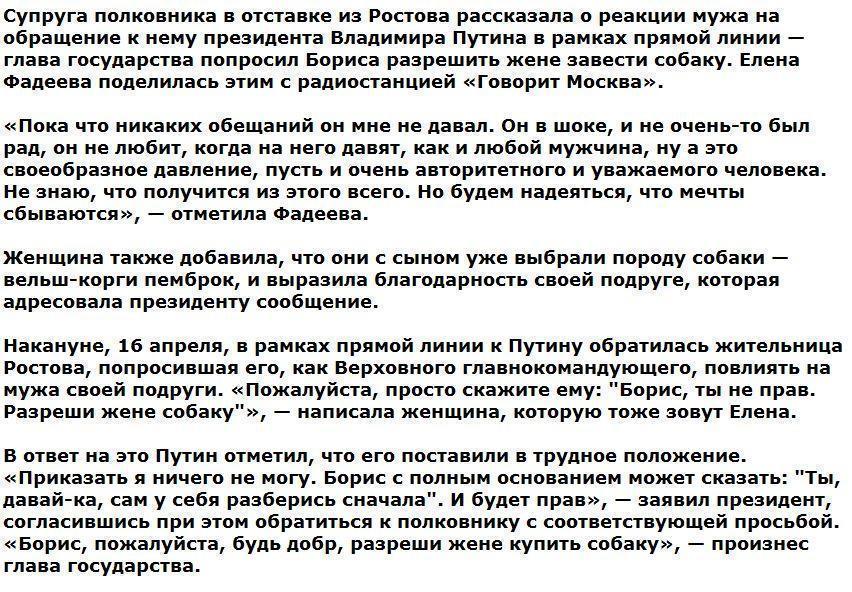 Супруга полковника в отставке из Ростова рассказала о реакции мужа на обращение к нему президента Владимира Путина в рамках прямой линии — глава государства попросил Бориса разрешить жене завести собаку. Елена Фадеева поделилась этим с радиостанцией «Говорит Москва».

«Пока что никаких обещаний он мне не давал. Он в шоке, и не очень-то был рад, он не любит, когда на него давят, как и любой мужчина, ну а это своеобразное давление, пусть и очень авторитетного и уважаемого человека. Не знаю, что получится из этого всего. Но будем надеяться, что мечты сбываются», — отметила Фадеева.

Женщина также добавила, что они с сыном уже выбрали породу собаки — вельш-корги пемброк, и выразила благодарность своей подруге, которая адресовала президенту сообщение.

Накануне, 16 апреля, в рамках прямой линии к Путину обратилась жительница Ростова, попросившая его, как Верховного главнокомандующего, повлиять на мужа своей подруги. «Пожалуйста, просто скажите ему: "Борис, ты не прав. Разреши жене собаку"», — написала женщина, которую тоже зовут Елена.

В ответ на это Путин отметил, что его поставили в трудное положение. «Приказать я ничего не могу. Борис с полным основанием может сказать: "Ты, давай-ка, сам у себя разберись сначала". И будет прав», — заявил президент, согласившись при этом обратиться к полковнику с соответствующей просьбой. «Борис, пожалуйста, будь добр, разреши жене купить собаку», — произнес глава государства.